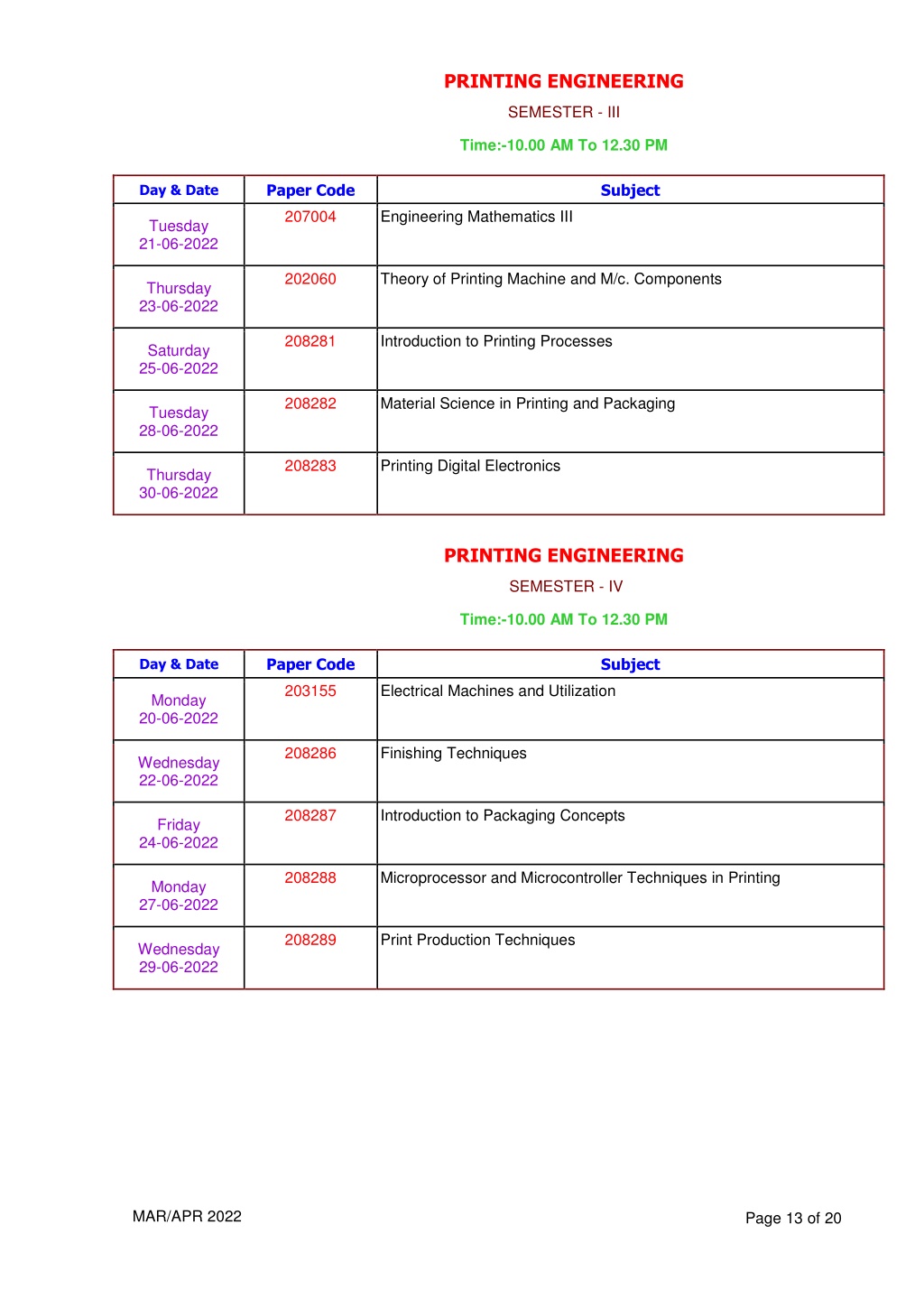 PRINTING ENGINEERING

SEMESTER - III

Time:-10.00 AM To 12.30 PM

| Day & Date | Paper Code | Subject |
|---|---|---|
| Tuesday 21-06-2022 | 207004 | Engineering Mathematics III |
| Thursday 23-06-2022 | 202060 | Theory of Printing Machine and M/c. Components |
| Saturday 25-06-2022 | 208281 | Introduction to Printing Processes |
| Tuesday 28-06-2022 | 208282 | Material Science in Printing and Packaging |
| Thursday 30-06-2022 | 208283 | Printing Digital Electronics |

PRINTING ENGINEERING

SEMESTER - IV

Time:-10.00 AM To 12.30 PM

| Day & Date | Paper Code | Subject |
|---|---|---|
| Monday 20-06-2022 | 203155 | Electrical Machines and Utilization |
| Wednesday 22-06-2022 | 208286 | Finishing Techniques |
| Friday 24-06-2022 | 208287 | Introduction to Packaging Concepts |
| Monday 27-06-2022 | 208288 | Microprocessor and Microcontroller Techniques in Printing |
| Wednesday 29-06-2022 | 208289 | Print Production Techniques |

MAR/APR 2022

Page 13 of 20